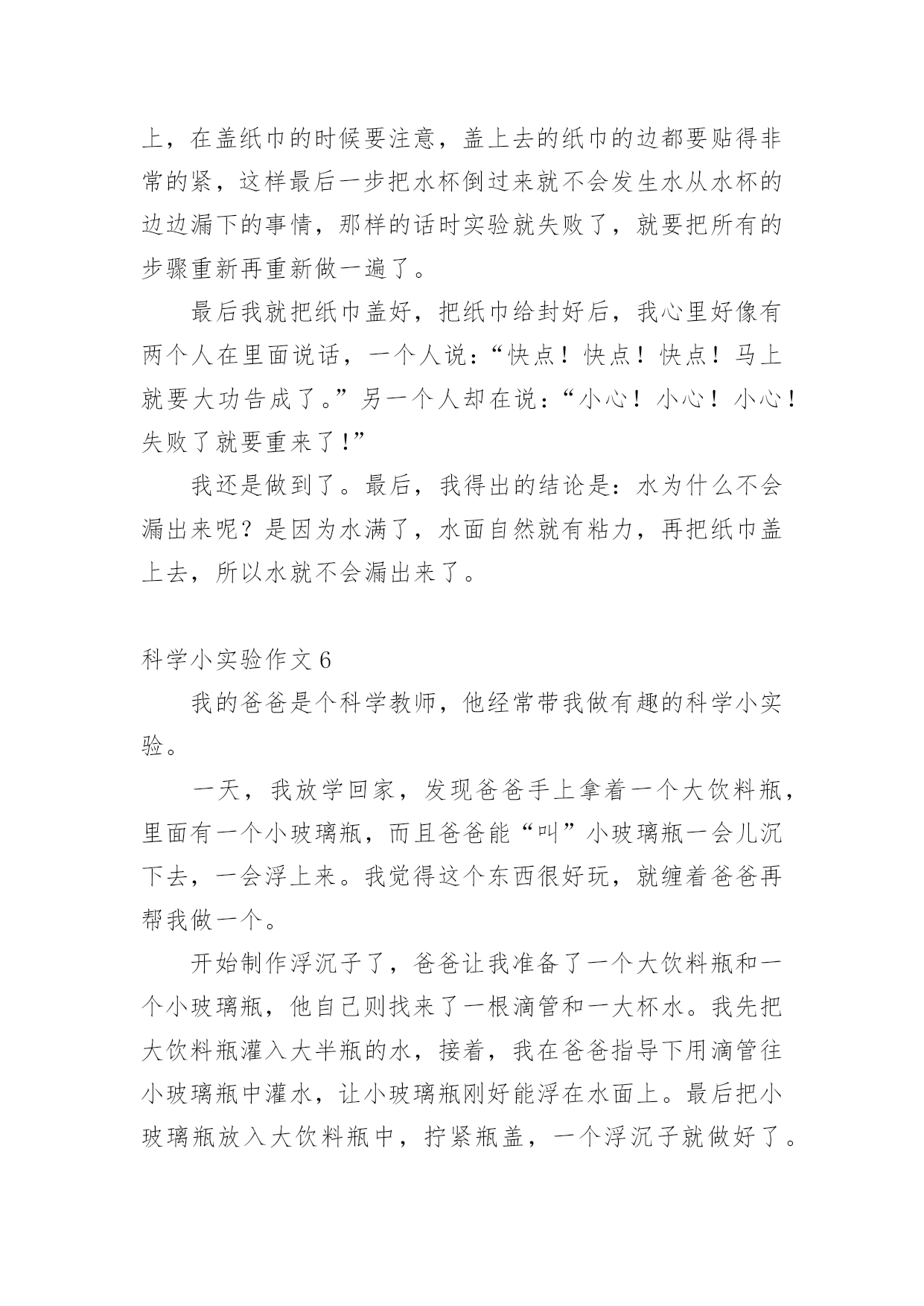 上，在盖纸巾的时候要注意，盖上去的纸巾的边都要贴得非常的紧，这样最后一步把水杯倒过来就不会发生水从水杯的边边漏下的事情，那样的话时实验就失败了，就要把所有的步骤重新再重新做一遍了。

最后我就把纸巾盖好，把纸巾给封好后，我心里好像有两个人在里面说话，一个人说：“快点！快点！快点！马上就要大功告成了。”另一个人却在说：“小心！小心！小心！失败了就要重来了!”

我还是做到了。最后，我得出的结论是：水为什么不会漏出来呢？是因为水满了，水面自然就有粘力，再把纸巾盖上去，所以水就不会漏出来了。

科学小实验作文 6

我的爸爸是个科学教师，他经常带我做有趣的科学小实验。

一天，我放学回家，发现爸爸手上拿着一个大饮料瓶，里面有一个小玻璃瓶，而且爸爸能“叫”小玻璃瓶一会儿沉下去，一会浮上来。我觉得这个东西很好玩，就缠着爸爸再帮我做一个。

开始制作浮沉子了，爸爸让我准备了一个大饮料瓶和一个小玻璃瓶，他自己则找来了一根滴管和一大杯水。我先把大饮料瓶灌入大半瓶的水，接着，我在爸爸指导下用滴管往小玻璃瓶中灌水，让小玻璃瓶刚好能浮在水面上。最后把小玻璃瓶放入大饮料瓶中，拧紧瓶盖，一个浮沉子就做好了。